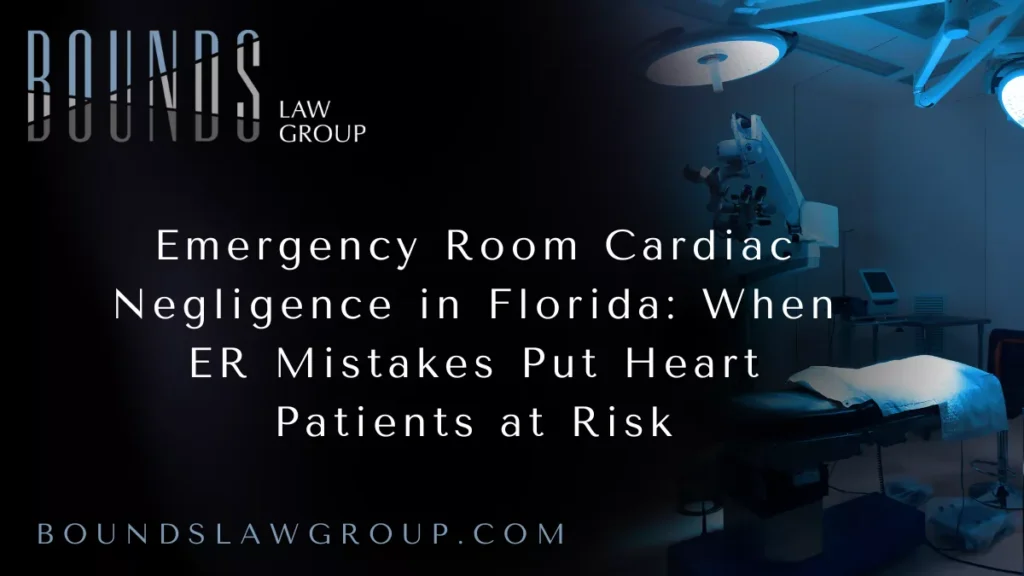 BOUNDS
LAW GROUP

Emergency Room Cardiac Negligence in Florida: When ER Mistakes Put Heart Patients at Risk

BOUNDSLAWGROUP.COM